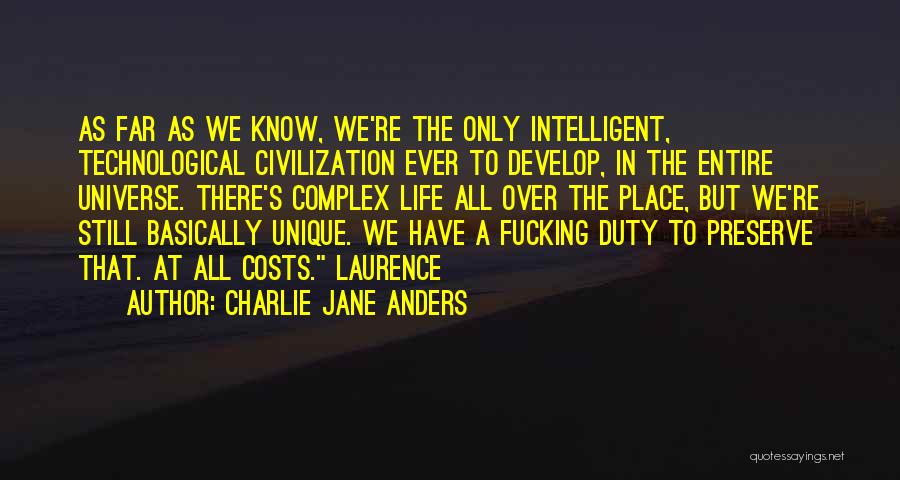 AS FAR AS WE KNOW, WE'RE THE ONLY INTELLIGENT, TECHNOLOGICAL CIVILIZATION EVER TO DEVELOP, IN THE ENTIRE UNIVERSE. THERE'S COMPLEX LIFE ALL OVER THE PLACE, BUT WE'RE STILL BASICALLY UNIQUE. WE HAVE A FUCKING DUTY TO PRESERVE THAT. AT ALL COSTS." LAURENCE

AUTHOR: CHARLIE JANE ANDERS

quotessayings.net